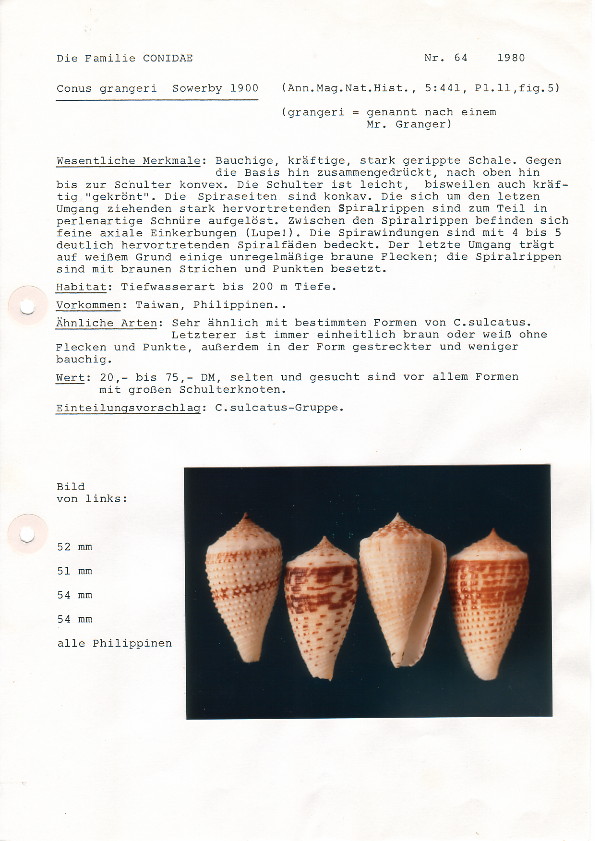 Die Familie CONIDAE     Nr. 64     1980

Conus grangeri  Sowerby 1900   (Ann.Mag.Nat.Hist., 5:441, Pl.11,fig.5)

(grangeri = genannt nach einem Mr. Granger)

Wesentliche Merkmale: Bauchige, kräftige, stark gerippte Schale. Gegen die Basis hin zusammengedrückt, nach oben hin bis zur Schulter konvex. Die Schulter ist leicht, bisweilen auch kräftig "gekrönt". Die Spiraseiten sind konkav. Die sich um den letzen Umgang ziehenden stark hervortretenden Spiralrippen sind zum Teil in perlenartige Schnüre aufgelöst. Zwischen den Spiralrippen befinden sich feine axiale Einkerbungen (Lupe!). Die Spirawindungen sind mit 4 bis 5 deutlich hervortretenden Spiralfäden bedeckt. Der letzte Umgang trägt auf weißem Grund einige unregelmäßige braune Flecken; die Spiralrippen sind mit braunen Strichen und Punkten besetzt.

Habitat: Tiefwasserart bis 200 m Tiefe.

Vorkommen: Taiwan, Philippinen..

Ähnliche Arten: Sehr ähnlich mit bestimmten Formen von C.sulcatus. Letzterer ist immer einheitlich braun oder weiß ohne Flecken und Punkte, außerdem in der Form gestreckter und weniger bauchig.

Wert: 20,- bis 75,- DM, selten und gesucht sind vor allem Formen mit großen Schulterknoten.

Einteilungsvorschlag: C.sulcatus-Gruppe.

Bild
von links:

52 mm

51 mm

54 mm

54 mm

alle Philippinen